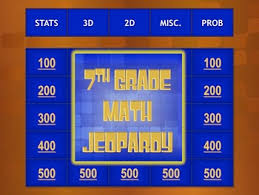 | STATS | 3D | 2D | MISC. | PROB |
|---|---|---|---|---|
| 100 | | | | 100 |
| 200 | | | | 200 |
| 300 | | | | 300 |
| 400 | | | | 400 |
| 500 | 500 | 500 | 500 | 500 |

7TH GRADE MATH JEOPARDY